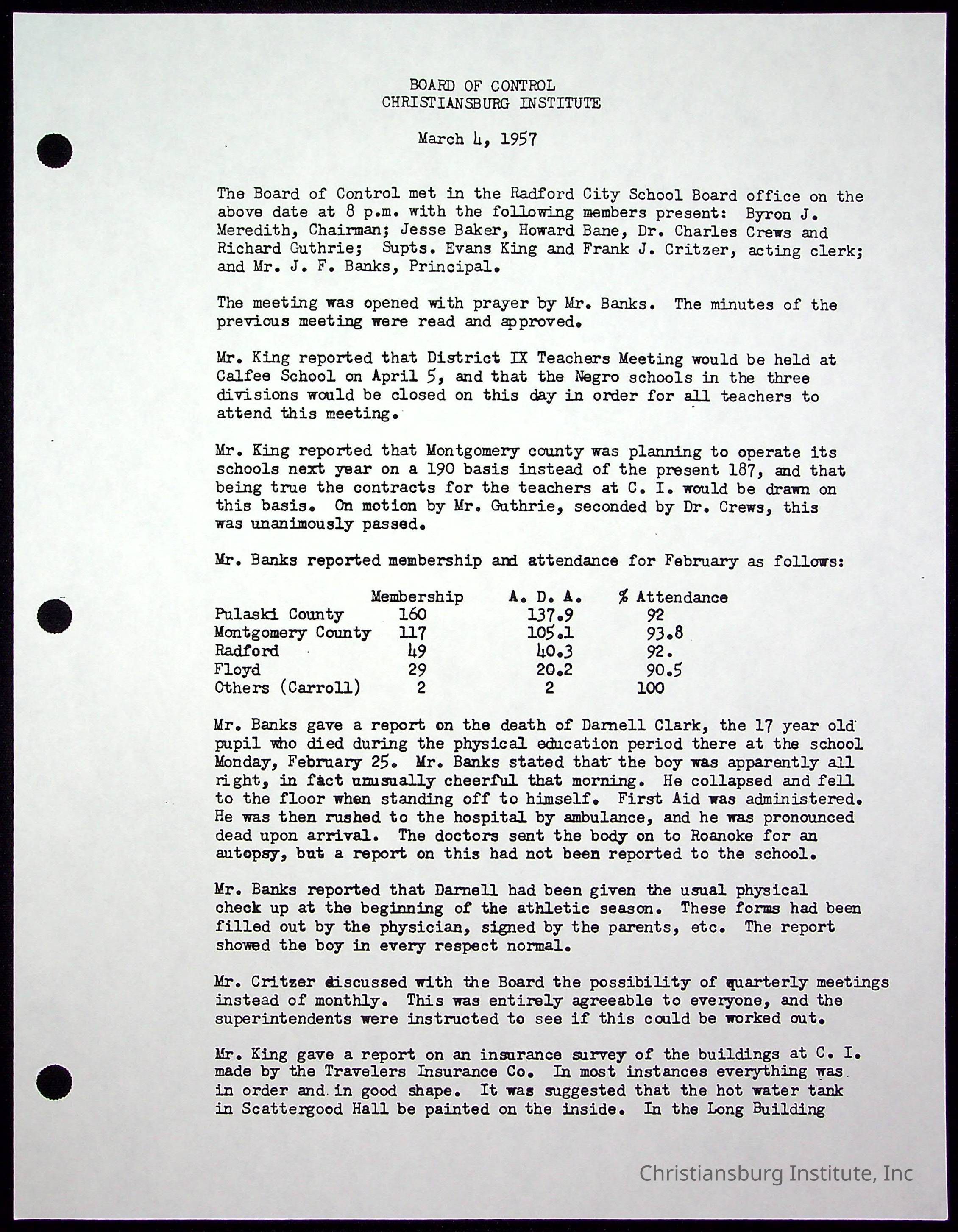 BOARD OF CONTROL
CHRISTIANSBURG INSTITUTE

March 4, 1957

The Board of Control met in the Radford City School Board office on the above date at 8 p.m. with the following members present: Byron J. Meredith, Chairman; Jesse Baker, Howard Bane, Dr. Charles Crews and Richard Guthrie; Supts. Evans King and Frank J. Critzer, acting clerk; and Mr. J. F. Banks, Principal.

The meeting was opened with prayer by Mr. Banks. The minutes of the previous meeting were read and approved.

Mr. King reported that District IX Teachers Meeting would be held at Calfee School on April 5, and that the Negro schools in the three divisions would be closed on this day in order for all teachers to attend this meeting.

Mr. King reported that Montgomery county was planning to operate its schools next year on a 190 basis instead of the present 187, and that being true the contracts for the teachers at C. I. would be drawn on this basis. On motion by Mr. Guthrie, seconded by Dr. Crews, this was unanimously passed.

Mr. Banks reported membership and attendance for February as follows:

| | Membership | A. D. A. | % Attendance |
|---|---|---|---|
| Pulaski County | 160 | 137.9 | 92 |
| Montgomery County | 117 | 105.1 | 93.8 |
| Radford | 49 | 40.3 | 92. |
| Floyd | 29 | 20.2 | 90.5 |
| Others (Carroll) | 2 | 2 | 100 |

Mr. Banks gave a report on the death of Darnell Clark, the 17 year old pupil who died during the physical education period there at the school Monday, February 25. Mr. Banks stated that the boy was apparently all right, in fact unusually cheerful that morning. He collapsed and fell to the floor when standing off to himself. First Aid was administered. He was then rushed to the hospital by ambulance, and he was pronounced dead upon arrival. The doctors sent the body on to Roanoke for an autopsy, but a report on this had not been reported to the school.

Mr. Banks reported that Darnell had been given the usual physical check up at the beginning of the athletic season. These forms had been filled out by the physician, signed by the parents, etc. The report showed the boy in every respect normal.

Mr. Critzer discussed with the Board the possibility of quarterly meetings instead of monthly. This was entirely agreeable to everyone, and the superintendents were instructed to see if this could be worked out.

Mr. King gave a report on an insurance survey of the buildings at C. I. made by the Travelers Insurance Co. In most instances everything was in order and in good shape. It was suggested that the hot water tank in Scattergood Hall be painted on the inside. In the Long Building

Christiansburg Institute, Inc